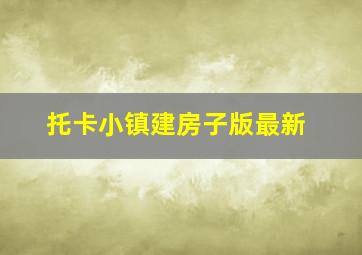 托卡小镇建房子版最新